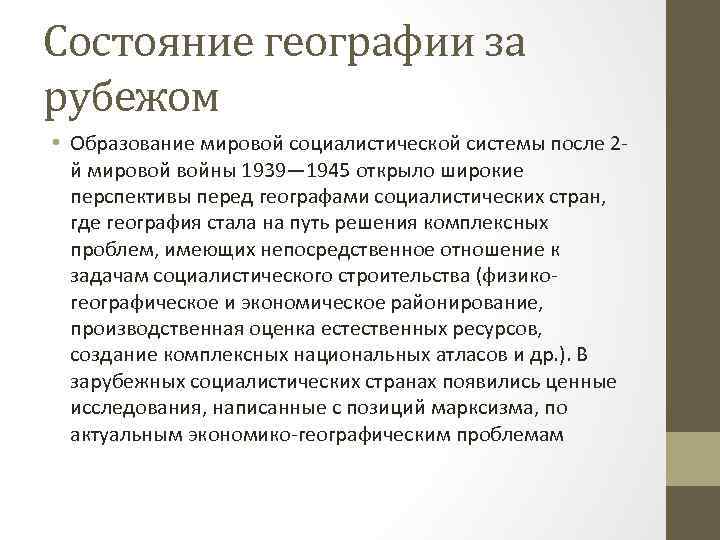 Состояние географии за рубежом

• Образование мировой социалистической системы после 2-й мировой войны 1939—1945 открыло широкие перспективы перед географами социалистических стран, где география стала на путь решения комплексных проблем, имеющих непосредственное отношение к задачам социалистического строительства (физико-географическое и экономическое районирование, производственная оценка естественных ресурсов, создание комплексных национальных атласов и др.). В зарубежных социалистических странах появились ценные исследования, написанные с позиций марксизма, по актуальным экономико-географическим проблемам